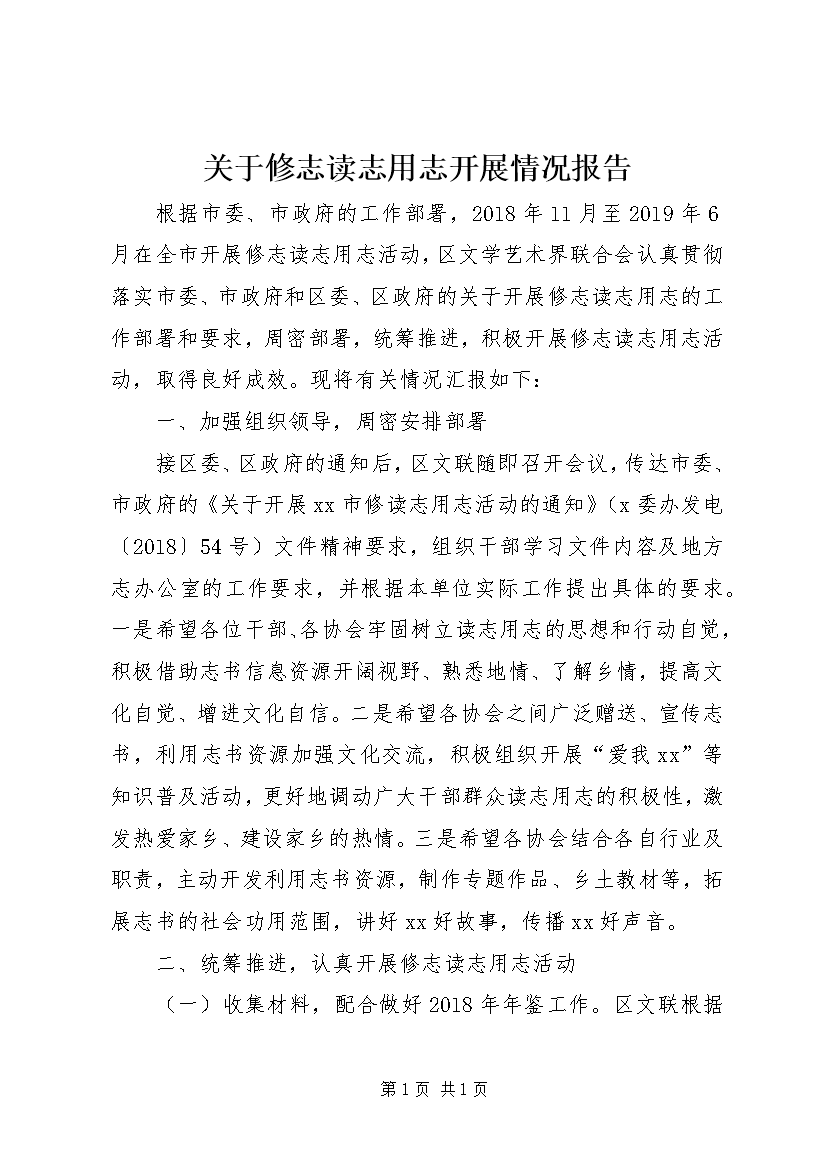 关于修志读志用志开展情况报告

根据市委、市政府的工作部署，2018年11月至2019年6月在全市开展修志读志用志活动，区文学艺术界联合会认真贯彻落实市委、市政府和区委、区政府的关于开展修志读志用志的工作部署和要求，周密部署，统筹推进，积极开展修志读志用志活动，取得良好成效。现将有关情况汇报如下：

一、加强组织领导，周密安排部署

接区委、区政府的通知后，区文联随即召开会议，传达市委、市政府的《关于开展xx市修读志用志活动的通知》（x委办发电〔2018〕54号）文件精神要求，组织干部学习文件内容及地方志办公室的工作要求，并根据本单位实际工作提出具体的要求。一是希望各位干部、各协会牢固树立读志用志的思想和行动自觉，积极借助志书信息资源开阔视野、熟悉地情、了解乡情，提高文化自觉、增进文化自信。二是希望各协会之间广泛赠送、宣传志书，利用志书资源加强文化交流，积极组织开展“爱我xx”等知识普及活动，更好地调动广大干部群众读志用志的积极性，激发热爱家乡、建设家乡的热情。三是希望各协会结合各自行业及职责，主动开发利用志书资源，制作专题作品、乡土教材等，拓展志书的社会功用范围，讲好xx好故事，传播xx好声音。

二、统筹推进，认真开展修志读志用志活动

（一）收集材料，配合做好2018年年鉴工作。区文联根据

第1页 共1页